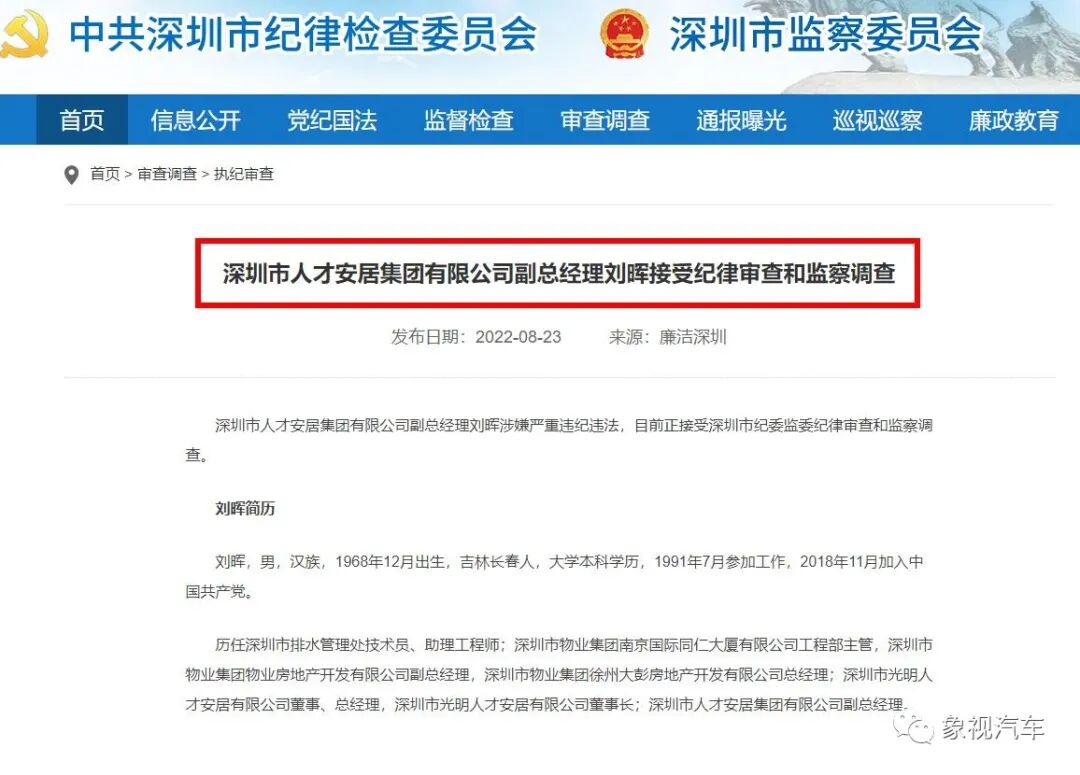 中共深圳市纪律检查委员会　深圳市监察委员会

首页　信息公开　党纪国法　监督检查　审查调查　通报曝光　巡视巡察　廉政教育

首页 > 审查调查 > 执纪审查

深圳市人才安居集团有限公司副总经理刘晖接受纪律审查和监察调查

发布日期：2022-08-23　来源：廉洁深圳

深圳市人才安居集团有限公司副总经理刘晖涉嫌严重违纪违法，目前正接受深圳市纪委监委纪律审查和监察调查。

刘晖简历

刘晖，男，汉族，1968年12月出生，吉林长春人，大学本科学历，1991年7月参加工作，2018年11月加入中国共产党。

历任深圳市排水管理处技术员、助理工程师；深圳市物业集团南京国际同仁大厦有限公司工程部主管，深圳市物业集团物业房地产开发有限公司副总经理，深圳市物业集团徐州大彭房地产开发有限公司总经理；深圳市光明人才安居有限公司董事、总经理，深圳市光明人才安居有限公司董事长；深圳市人才安居集团有限公司副总经理。

象视汽车